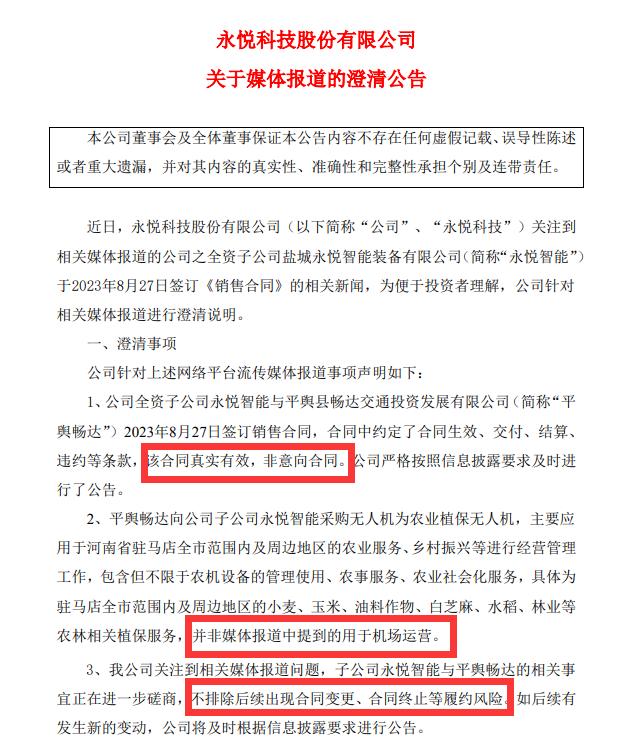 永悦科技股份有限公司
关于媒体报道的澄清公告

本公司董事会及全体董事保证本公告内容不存在任何虚假记载、误导性陈述或者重大遗漏，并对其内容的真实性、准确性和完整性承担个别及连带责任。

近日，永悦科技股份有限公司（以下简称“公司”、“永悦科技”）关注到相关媒体报道的公司之全资子公司盐城永悦智能装备有限公司（简称“永悦智能”）于2023年8月27日签订《销售合同》的相关新闻，为便于投资者理解，公司针对相关媒体报道进行澄清说明。

一、澄清事项

公司针对上述网络平台流传媒体报道事项声明如下：

1、公司全资子公司永悦智能与平舆县畅达交通投资发展有限公司（简称“平舆畅达”）2023年8月27日签订销售合同，合同中约定了合同生效、交付、结算、违约等条款，该合同真实有效，非意向合同。公司严格按照信息披露要求及时进行了公告。

2、平舆畅达向公司子公司永悦智能采购无人机为农业植保无人机，主要应用于河南省驻马店全市范围内及周边地区的农业服务、乡村振兴等进行经营管理工作，包含但不限于农机设备的管理使用、农事服务、农业社会化服务，具体为驻马店全市范围内及周边地区的小麦、玉米、油料作物、白芝麻、水稻、林业等农林相关植保服务，并非媒体报道中提到的用于机场运营。

3、我公司关注到相关媒体报道问题，子公司永悦智能与平舆畅达的相关事宜正在进一步磋商，不排除后续出现合同变更、合同终止等履约风险。如后续有发生新的变动，公司将及时根据信息披露要求进行公告。